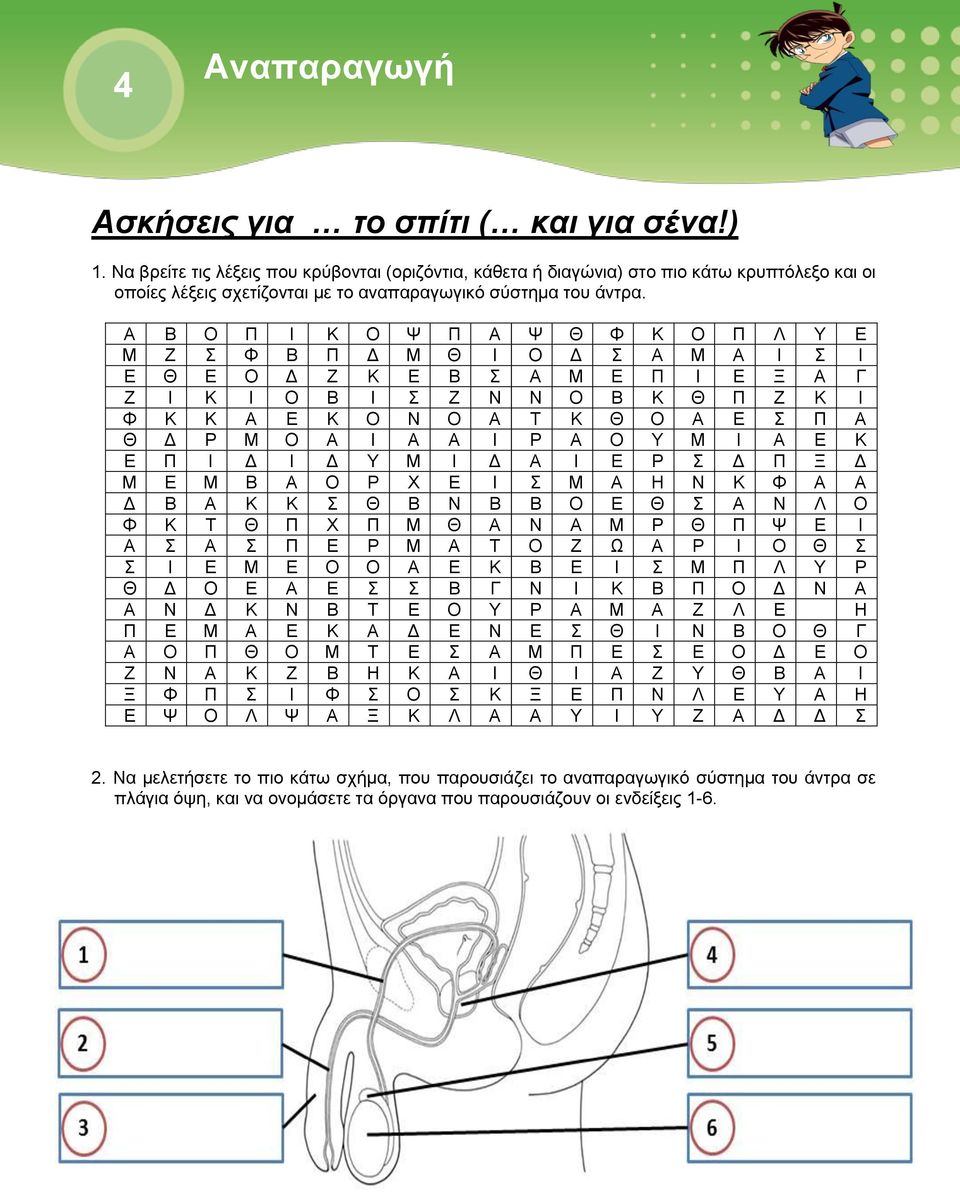 4

Αναπαραγωγή

Ασκήσεις για … το σπίτι (… και για σένα!)

1. Να βρείτε τις λέξεις που κρύβονται (οριζόντια, κάθετα ή διαγώνια) στο πιο κάτω κρυπτόλεξο και οι οποίες λέξεις σχετίζονται με το αναπαραγωγικό σύστημα του άντρα.

| Α | Β | Ο | Π | Ι | Κ | Ο | Ψ | Π | Α | Ψ | Θ | Φ | Κ | Ο | Π | Λ | Υ | Ε |
|---|---|---|---|---|---|---|---|---|---|---|---|---|---|---|---|---|---|---|
| Μ | Ζ | Σ | Φ | Β | Π | Δ | Μ | Θ | Ι | Ο | Δ | Σ | Α | Μ | Α | Ι | Σ | Ι |
| Ε | Θ | Ε | Ο | Δ | Ζ | Κ | Ε | Β | Σ | Α | Μ | Ε | Π | Ι | Ε | Ξ | Α | Γ |
| Ζ | Ι | Κ | Ι | Ο | Β | Ι | Σ | Ζ | Ν | Ν | Ο | Β | Κ | Θ | Π | Ζ | Κ | Ι |
| Φ | Κ | Κ | Α | Ε | Κ | Ο | Ν | Ο | Α | Τ | Κ | Θ | Ο | Α | Ε | Σ | Π | Α |
| Θ | Δ | Ρ | Μ | Ο | Α | Ι | Α | Α | Ι | Ρ | Α | Ο | Υ | Μ | Ι | Α | Ε | Κ |
| Ε | Π | Ι | Δ | Ι | Δ | Υ | Μ | Ι | Δ | Α | Ι | Ε | Ρ | Σ | Δ | Π | Ξ | Δ |
| Μ | Ε | Μ | Β | Α | Ο | Ρ | Χ | Ε | Ι | Σ | Μ | Α | Η | Ν | Κ | Φ | Α | Α |
| Δ | Β | Α | Κ | Κ | Σ | Θ | Β | Ν | Β | Β | Ο | Ε | Θ | Σ | Α | Ν | Λ | Ο |
| Φ | Κ | Τ | Θ | Π | Χ | Π | Μ | Θ | Α | Ν | Α | Μ | Ρ | Θ | Π | Ψ | Ε | Ι |
| Α | Σ | Α | Σ | Π | Ε | Ρ | Μ | Α | Τ | Ο | Ζ | Ω | Α | Ρ | Ι | Ο | Θ | Σ |
| Σ | Ι | Ε | Μ | Ε | Ο | Ο | Α | Ε | Κ | Β | Ε | Ι | Σ | Μ | Π | Λ | Υ | Ρ |
| Θ | Δ | Ο | Ε | Α | Ε | Σ | Σ | Β | Γ | Ν | Ι | Κ | Β | Π | Ο | Δ | Ν | Α |
| Α | Ν | Δ | Κ | Ν | Β | Τ | Ε | Ο | Υ | Ρ | Α | Μ | Α | Ζ | Λ | Ε |  | Η |
| Π | Ε | Μ | Α | Ε | Κ | Α | Δ | Ε | Ν | Ε | Σ | Θ | Ι | Ν | Β | Ο | Θ | Γ |
| Α | Ο | Π | Θ | Ο | Μ | Τ | Ε | Σ | Α | Μ | Π | Ε | Σ | Ε | Ο | Δ | Ε | Ο |
| Ζ | Ν | Α | Κ | Ζ | Β | Η | Κ | Α | Ι | Θ | Ι | Α | Ζ | Υ | Θ | Β | Α | Ι |
| Ξ | Φ | Π | Σ | Ι | Φ | Σ | Ο | Σ | Κ | Ξ | Ε | Π | Ν | Λ | Ε | Υ | Α | Η |
| Ε | Ψ | Ο | Λ | Ψ | Α | Ξ | Κ | Λ | Α | Α | Υ | Ι | Υ | Ζ | Α | Δ | Δ | Σ |

2. Να μελετήσετε το πιο κάτω σχήμα, που παρουσιάζει το αναπαραγωγικό σύστημα του άντρα σε πλάγια όψη, και να ονομάσετε τα όργανα που παρουσιάζουν οι ενδείξεις 1-6.

1
2
3
4
5
6